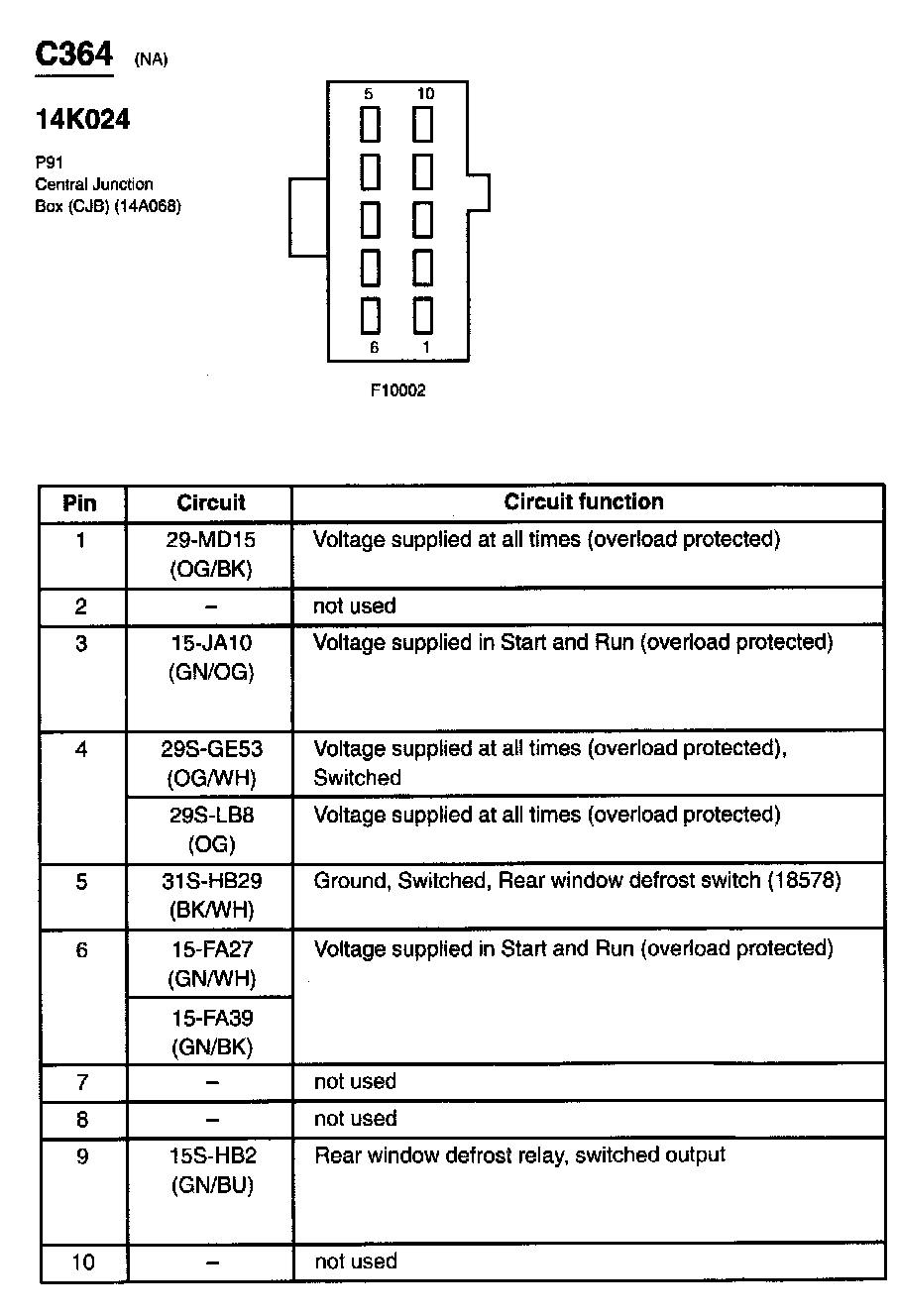 C364 (NA)

14K024

P91
Central Junction
Box (CJB) (14A068)

5 10

6 1

F10002

| Pin | Circuit | Circuit function |
|---|---|---|
| 1 | 29-MD15 (OG/BK) | Voltage supplied at all times (overload protected) |
| 2 | – | not used |
| 3 | 15-JA10 (GN/OG) | Voltage supplied in Start and Run (overload protected) |
| 4 | 29S-GE53 (OG/WH) | Voltage supplied at all times (overload protected), Switched |
| | 29S-LB8 (OG) | Voltage supplied at all times (overload protected) |
| 5 | 31S-HB29 (BK/WH) | Ground, Switched, Rear window defrost switch (18578) |
| 6 | 15-FA27 (GN/WH) | Voltage supplied in Start and Run (overload protected) |
| | 15-FA39 (GN/BK) | |
| 7 | – | not used |
| 8 | – | not used |
| 9 | 15S-HB2 (GN/BU) | Rear window defrost relay, switched output |
| 10 | – | not used |